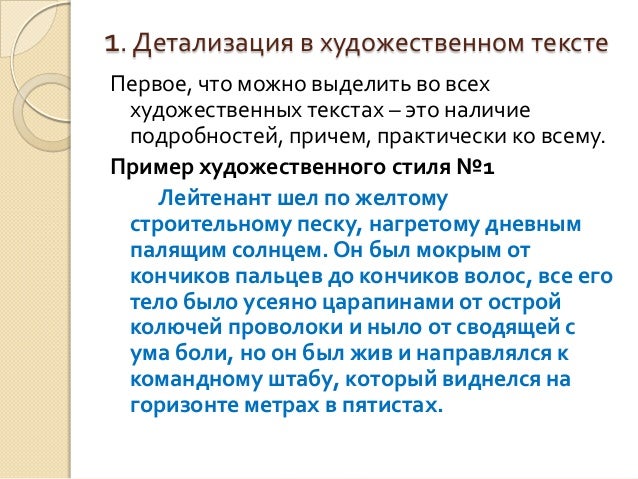 1. Детализация в художественном тексте

Первое, что можно выделить во всех художественных текстах – это наличие подробностей, причем, практически ко всему.

Пример художественного стиля №1

Лейтенант шел по желтому строительному песку, нагретому дневным палящим солнцем. Он был мокрым от кончиков пальцев до кончиков волос, все его тело было усеяно царапинами от острой колючей проволоки и ныло от сводящей с ума боли, но он был жив и направлялся к командному штабу, который виднелся на горизонте метрах в пятистах.